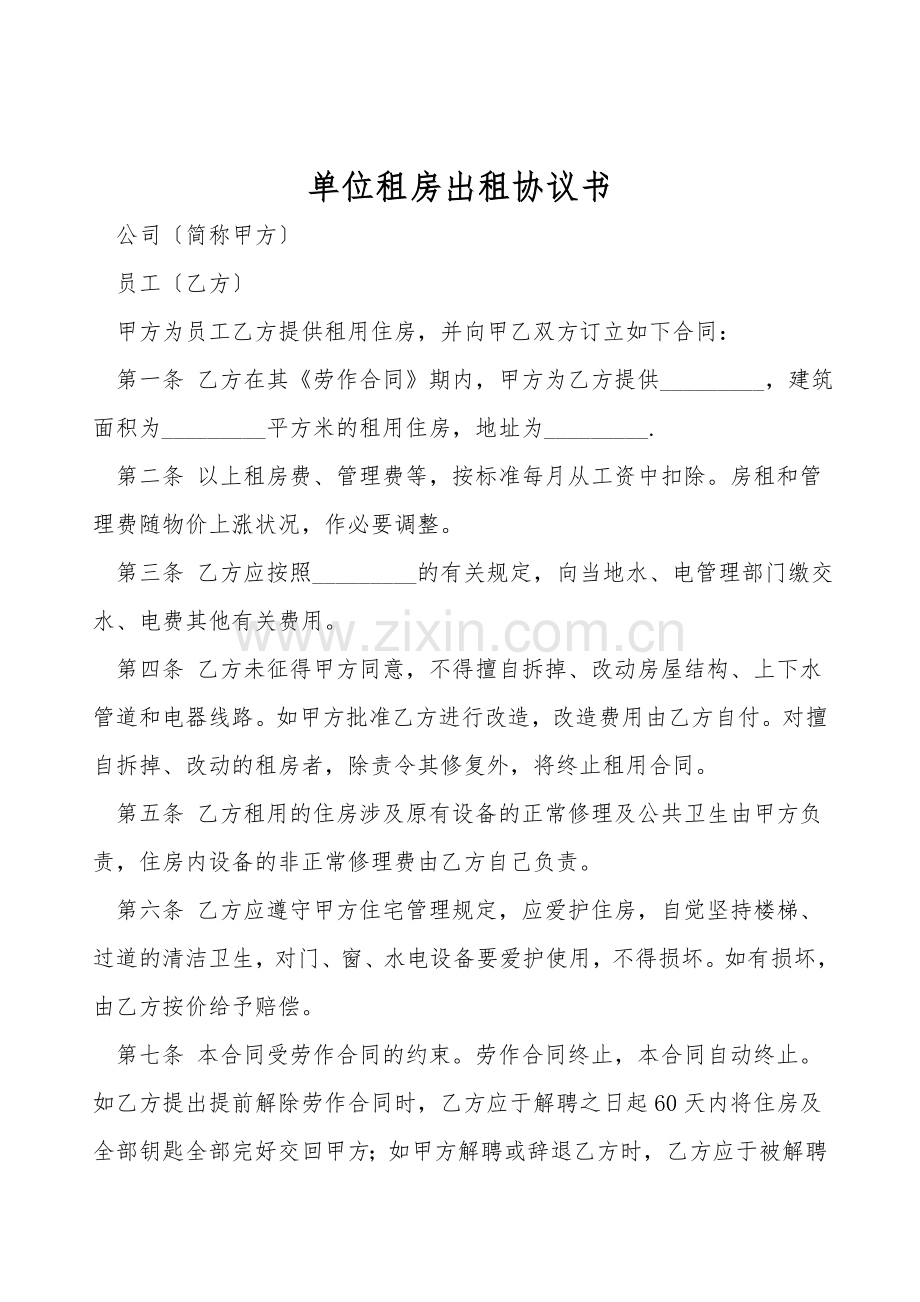 单位租房出租协议书

公司〔简称甲方〕

员工〔乙方〕

甲方为员工乙方提供租用住房，并向甲乙双方订立如下合同：

第一条 乙方在其《劳作合同》期内，甲方为乙方提供____，建筑面积为____平方米的租用住房，地址为____.

第二条 以上租房费、管理费等，按标准每月从工资中扣除。房租和管理费随物价上涨状况，作必要调整。

第三条 乙方应按照____的有关规定，向当地水、电管理部门缴交水、电费其他有关费用。

第四条 乙方未征得甲方同意，不得擅自拆掉、改动房屋结构、上下水管道和电器线路。如甲方批准乙方进行改造，改造费用由乙方自付。对擅自拆掉、改动的租房者，除责令其修复外，将终止租用合同。

第五条 乙方租用的住房涉及原有设备的正常修理及公共卫生由甲方负责，住房内设备的非正常修理费由乙方自己负责。

第六条 乙方应遵守甲方住宅管理规定，应爱护住房，自觉坚持楼梯、过道的清洁卫生，对门、窗、水电设备要爱护使用，不得损坏。如有损坏，由乙方按价给予赔偿。

第七条 本合同受劳作合同的约束。劳作合同终止，本合同自动终止。如乙方提出提前解除劳作合同时，乙方应于解聘之日起60天内将住房及全部钥匙全部完好交回甲方；如甲方解聘或辞退乙方时，乙方应于被解聘

www.zixin.com.cn